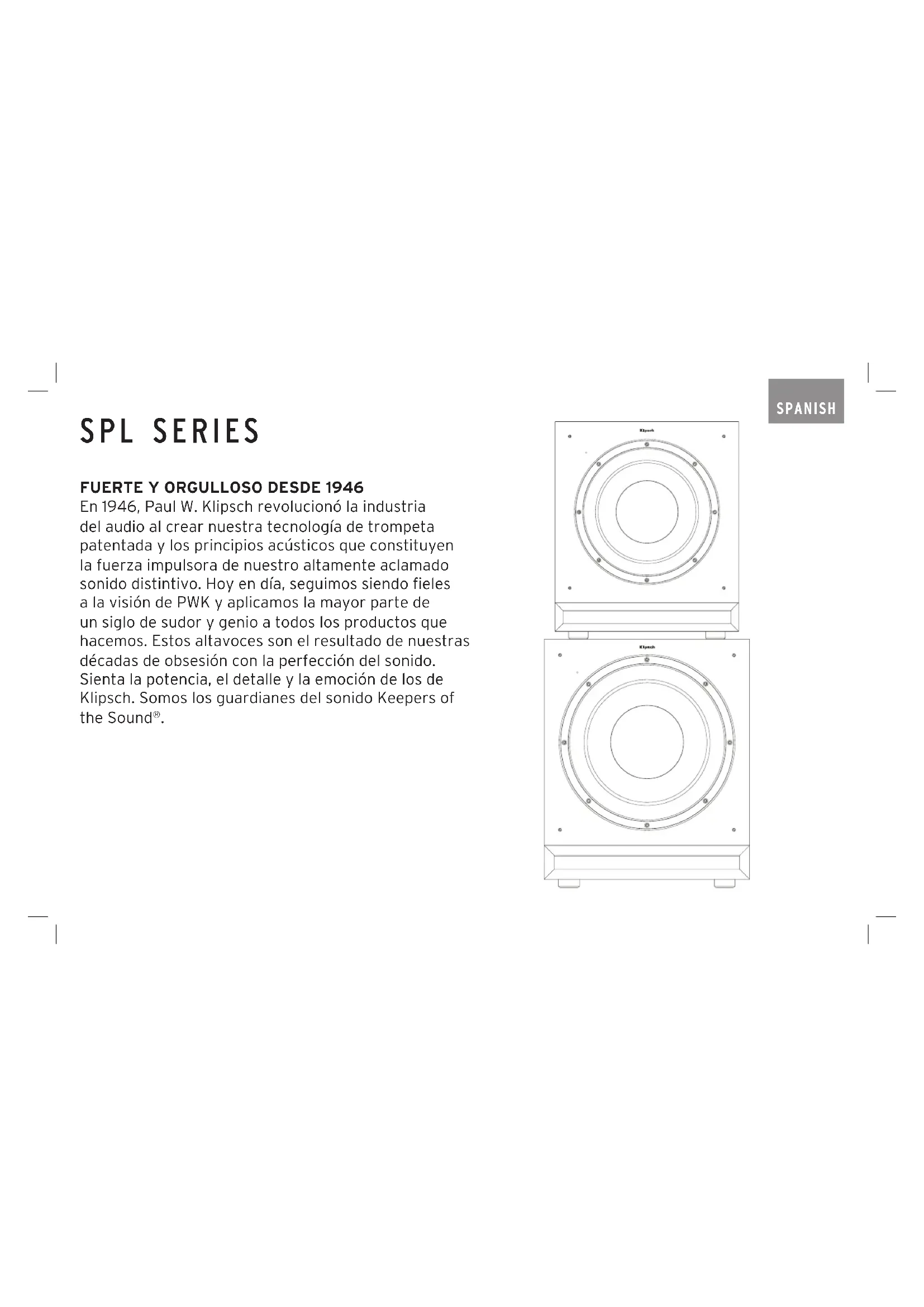 SPANISH

SPL SERIES

FUERTE Y ORGULLOSO DESDE 1946
En 1946, Paul W. Klipsch revolucionó la industria del audio al crear nuestra tecnología de trompeta patentada y los principios acústicos que constituyen la fuerza impulsora de nuestro altamente aclamado sonido distintivo. Hoy en día, seguimos siendo fieles a la visión de PWK y aplicamos la mayor parte de un siglo de sudor y genio a todos los productos que hacemos. Estos altavoces son el resultado de nuestras décadas de obsesión con la perfección del sonido. Sienta la potencia, el detalle y la emoción de los de Klipsch. Somos los guardianes del sonido Keepers of the Sound®.

Klipsch

Klipsch